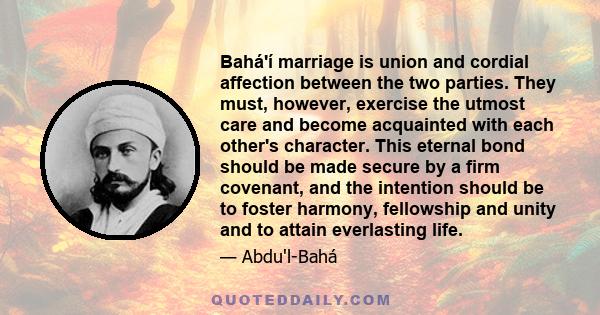 Bahá'í marriage is union and cordial affection between the two parties. They must, however, exercise the utmost care and become acquainted with each other's character. This eternal bond should be made secure by a firm covenant, and the intention should be to foster harmony, fellowship and unity and to attain everlasting life.

— Abdu'l-Bahá

QUOTEDDAILY.COM